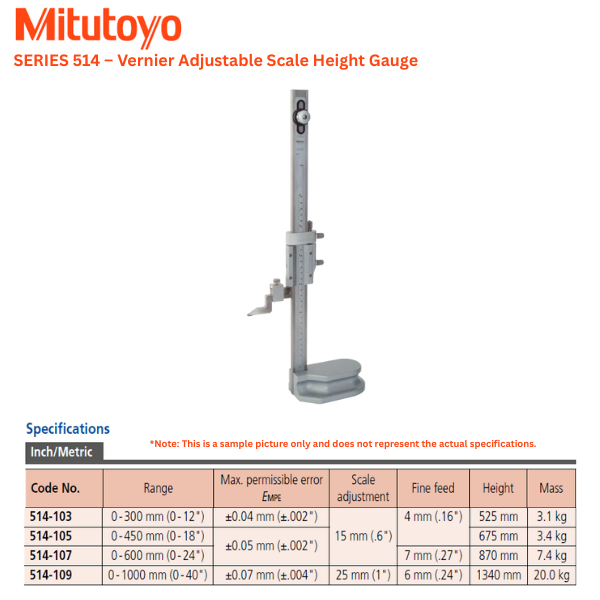 Mitutoyo

SERIES 514 – Vernier Adjustable Scale Height Gauge

Specifications

*Note: This is a sample picture only and does not represent the actual specifications.

Inch/Metric

| Code No. | Range | Max. permissible error $E_{MPE}$ | Scale adjustment | Fine feed | Height | Mass |
|---|---|---|---|---|---|---|
| 514-103 | 0-300 mm (0-12") | ±0.04 mm (±.002") | 15 mm (.6") | 4 mm (.16") | 525 mm | 3.1 kg |
| 514-105 | 0-450 mm (0-18") | ±0.05 mm (±.002") | | | 675 mm | 3.4 kg |
| 514-107 | 0-600 mm (0-24") | | | 7 mm (.27") | 870 mm | 7.4 kg |
| 514-109 | 0-1000 mm (0-40") | ±0.07 mm (±.004") | 25 mm (1") | 6 mm (.24") | 1340 mm | 20.0 kg |